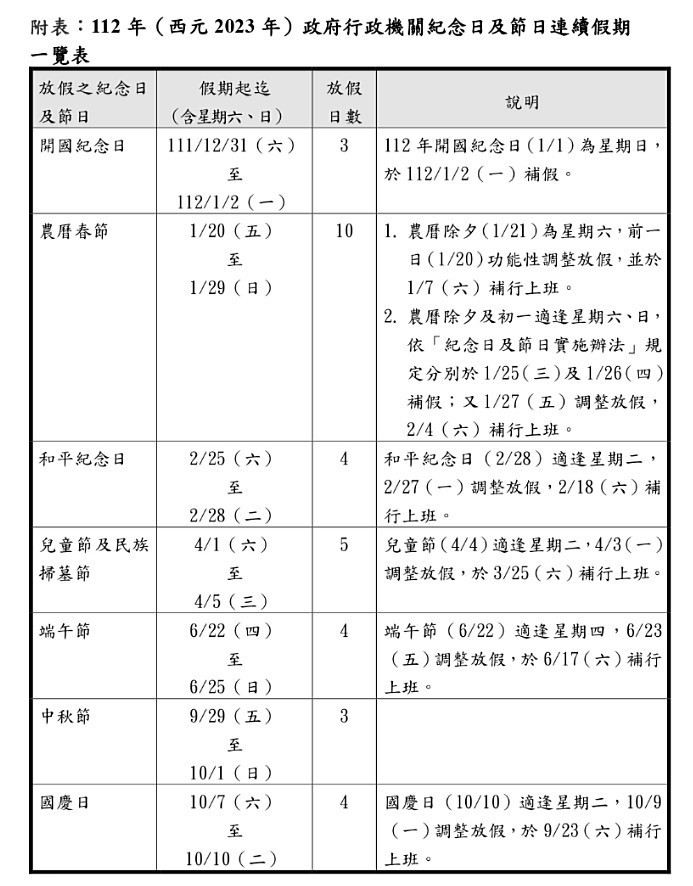 附表：112 年（西元 2023 年）政府行政機關紀念日及節日連續假期一覽表

| 放假之紀念日及節日 | 假期起迄（含星期六、日） | 放假日數 | 說明 |
|---|---|---|---|
| 開國紀念日 | 111/12/31（六）至 112/1/2（一） | 3 | 112 年開國紀念日（1/1）為星期日，於 112/1/2（一）補假。 |
| 農曆春節 | 1/20（五）至 1/29（日） | 10 | 1. 農曆除夕（1/21）為星期六，前一日（1/20）功能性調整放假，並於 1/7（六）補行上班。 2. 農曆除夕及初一適逢星期六、日，依「紀念日及節日實施辦法」規定分別於 1/25（三）及 1/26（四）補假；又 1/27（五）調整放假，2/4（六）補行上班。 |
| 和平紀念日 | 2/25（六）至 2/28（二） | 4 | 和平紀念日（2/28）適逢星期二，2/27（一）調整放假，2/18（六）補行上班。 |
| 兒童節及民族掃墓節 | 4/1（六）至 4/5（三） | 5 | 兒童節（4/4）適逢星期二，4/3（一）調整放假，於 3/25（六）補行上班。 |
| 端午節 | 6/22（四）至 6/25（日） | 4 | 端午節（6/22）適逢星期四，6/23（五）調整放假，於 6/17（六）補行上班。 |
| 中秋節 | 9/29（五）至 10/1（日） | 3 | |
| 國慶日 | 10/7（六）至 10/10（二） | 4 | 國慶日（10/10）適逢星期二，10/9（一）調整放假，於 9/23（六）補行上班。 |